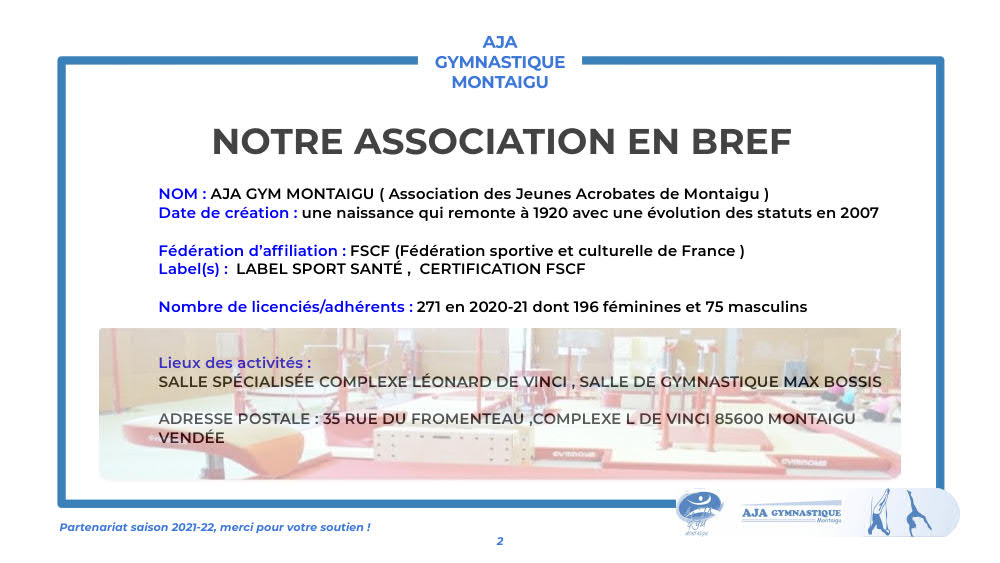 AJA
GYMNASTIQUE
MONTAIGU

NOTRE ASSOCIATION EN BREF

NOM : AJA GYM MONTAIGU ( Association des Jeunes Acrobates de Montaigu )
Date de création : une naissance qui remonte à 1920 avec une évolution des statuts en 2007

Fédération d'affiliation : FSCF (Fédération sportive et culturelle de France )
Label(s) : LABEL SPORT SANTÉ , CERTIFICATION FSCF

Nombre de licenciés/adhérents : 271 en 2020-21 dont 196 féminines et 75 masculins

Lieux des activités :
SALLE SPÉCIALISÉE COMPLEXE LÉONARD DE VINCI , SALLE DE GYMNASTIQUE MAX BOSSIS

ADRESSE POSTALE : 35 RUE DU FROMENTEAU ,COMPLEXE L DE VINCI 85600 MONTAIGU VENDÉE

Partenariat saison 2021-22, merci pour votre soutien !

2

AJA GYMNASTIQUE Montaigu